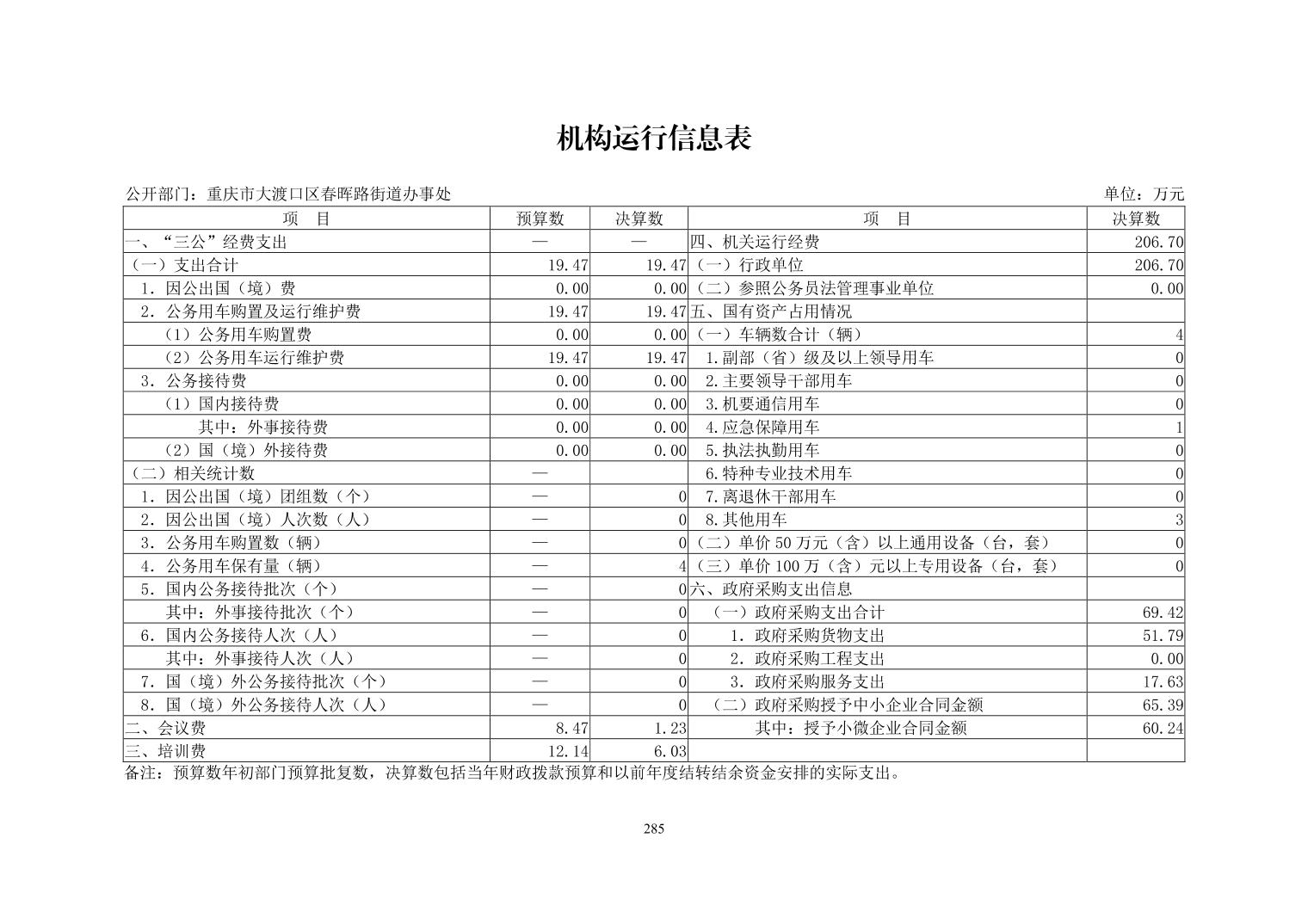 机构运行信息表

公开部门：重庆市大渡口区春晖路街道办事处 单位：万元

| 项 目 | 预算数 | 决算数 | 项 目 | 决算数 |
|---|---|---|---|---|
| 一、“三公”经费支出 | — | — | 四、机关运行经费 | 206.70 |
| （一）支出合计 | 19.47 | 19.47 | （一）行政单位 | 206.70 |
| 1.因公出国（境）费 | 0.00 | 0.00 | （二）参照公务员法管理事业单位 | 0.00 |
| 2.公务用车购置及运行维护费 | 19.47 | 19.47 | 五、国有资产占用情况 | |
| （1）公务用车购置费 | 0.00 | 0.00 | （一）车辆数合计（辆） | 4 |
| （2）公务用车运行维护费 | 19.47 | 19.47 | 1.副部（省）级及以上领导用车 | 0 |
| 3.公务接待费 | 0.00 | 0.00 | 2.主要领导干部用车 | 0 |
| （1）国内接待费 | 0.00 | 0.00 | 3.机要通信用车 | 0 |
| 其中：外事接待费 | 0.00 | 0.00 | 4.应急保障用车 | 1 |
| （2）国（境）外接待费 | 0.00 | 0.00 | 5.执法执勤用车 | 0 |
| （二）相关统计数 | — | | 6.特种专业技术用车 | 0 |
| 1.因公出国（境）团组数（个） | — | 0 | 7.离退休干部用车 | 0 |
| 2.因公出国（境）人次数（人） | — | 0 | 8.其他用车 | 3 |
| 3.公务用车购置数（辆） | — | 0 | （二）单价50万元（含）以上通用设备（台，套） | 0 |
| 4.公务用车保有量（辆） | — | 4 | （三）单价100万（含）元以上专用设备（台，套） | 0 |
| 5.国内公务接待批次（个） | — | 0 | 六、政府采购支出信息 | |
| 其中：外事接待批次（个） | — | 0 | （一）政府采购支出合计 | 69.42 |
| 6.国内公务接待人次（人） | — | 0 | 1.政府采购货物支出 | 51.79 |
| 其中：外事接待人次（人） | — | 0 | 2.政府采购工程支出 | 0.00 |
| 7.国（境）外公务接待批次（个） | — | 0 | 3.政府采购服务支出 | 17.63 |
| 8.国（境）外公务接待人次（人） | — | 0 | （二）政府采购授予中小企业合同金额 | 65.39 |
| 二、会议费 | 8.47 | 1.23 | 其中：授予小微企业合同金额 | 60.24 |
| 三、培训费 | 12.14 | 6.03 | | |

备注：预算数年初部门预算批复数，决算数包括当年财政拨款预算和以前年度结转结余资金安排的实际支出。

285